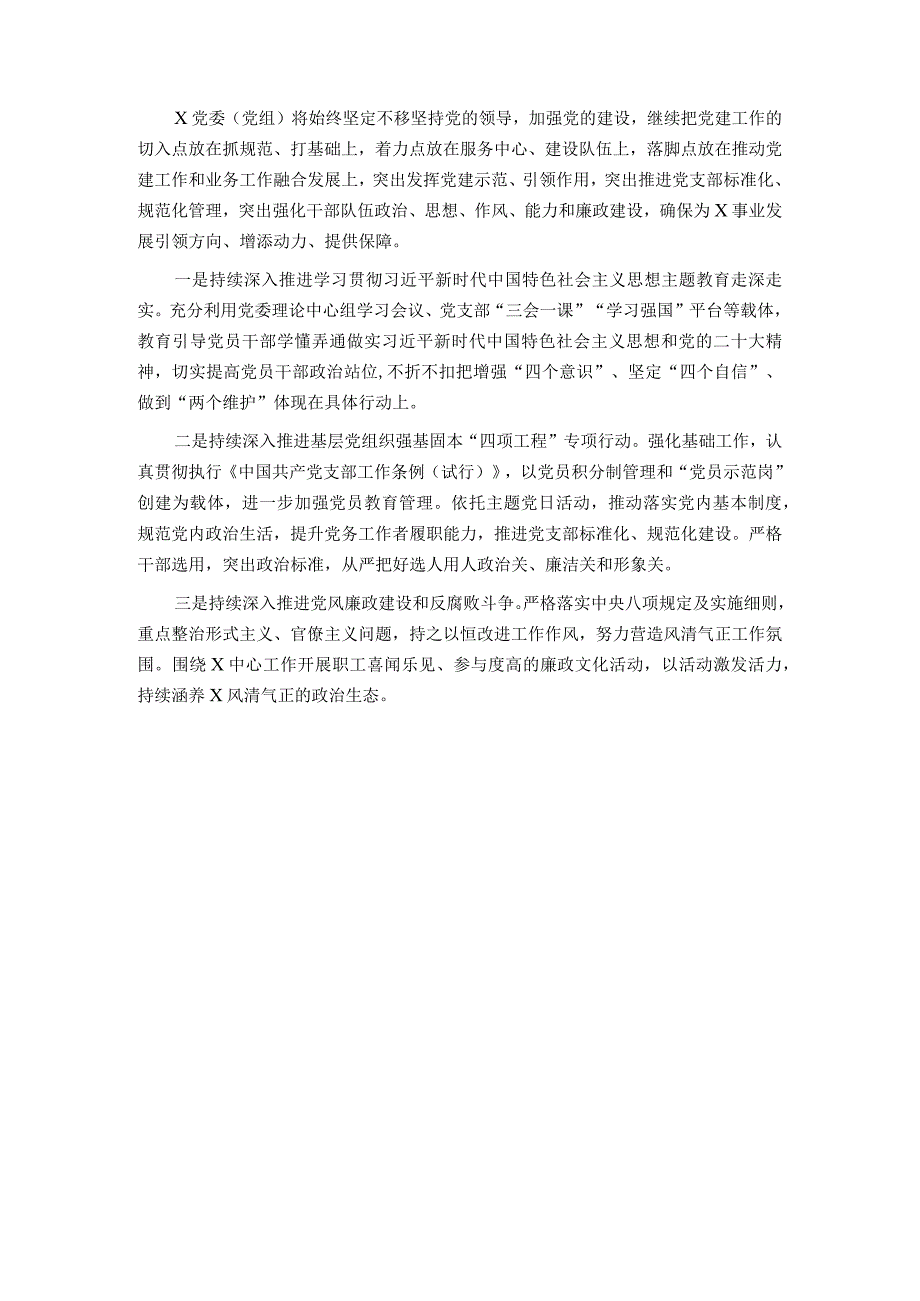 X党委（党组）将始终坚定不移坚持党的领导，加强党的建设，继续把党建工作的切入点放在抓规范、打基础上，着力点放在服务中心、建设队伍上，落脚点放在推动党建工作和业务工作融合发展上，突出发挥党建示范、引领作用，突出推进党支部标准化、规范化管理，突出强化干部队伍政治、思想、作风、能力和廉政建设，确保为X事业发展引领方向、增添动力、提供保障。

一是持续深入推进学习贯彻习近平新时代中国特色社会主义思想主题教育走深走实。充分利用党委理论中心组学习会议、党支部“三会一课”“学习强国”平台等载体，教育引导党员干部学懂弄通做实习近平新时代中国特色社会主义思想和党的二十大精神，切实提高党员干部政治站位，不折不扣把增强“四个意识”、坚定“四个自信”、做到“两个维护”体现在具体行动上。

二是持续深入推进基层党组织强基固本“四项工程”专项行动。强化基础工作，认真贯彻执行《中国共产党支部工作条例（试行）》，以党员积分制管理和“党员示范岗”创建为载体，进一步加强党员教育管理。依托主题党日活动，推动落实党内基本制度，规范党内政治生活，提升党务工作者履职能力，推进党支部标准化、规范化建设。严格干部选用，突出政治标准，从严把好选人用人政治关、廉洁关和形象关。

三是持续深入推进党风廉政建设和反腐败斗争。严格落实中央八项规定及实施细则，重点整治形式主义、官僚主义问题，持之以恒改进工作作风，努力营造风清气正工作氛围。围绕X中心工作开展职工喜闻乐见、参与度高的廉政文化活动，以活动激发活力，持续涵养X风清气正的政治生态。